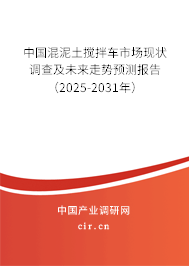 中国混泥土搅拌车市场现状调查及未来走势预测报告（2025-2031年）

中国产业调研网

cir.cn